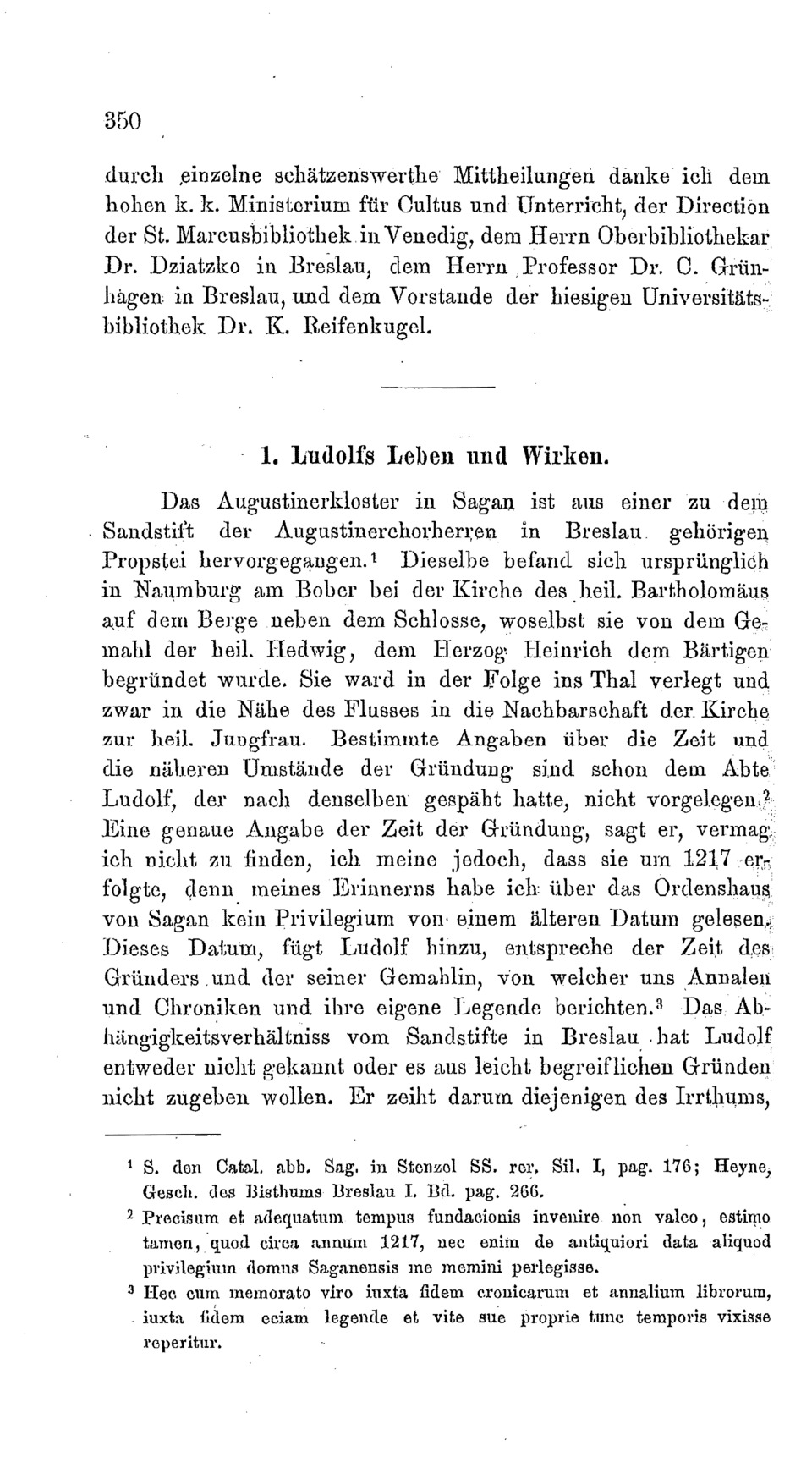 350

durch einzelne schätzenswerthe Mittheilungen danke ich dem hohen k. k. Ministerium für Cultus und Unterricht, der Direction der St. Marcusbibliothek in Venedig, dem Herrn Oberbibliothekar Dr. Dziatzko in Breslau, dem Herrn Professor Dr. C. Grünhagen in Breslau, und dem Vorstande der hiesigen Universitätsbibliothek Dr. K. Reifenkugel.

1. Ludolfs Leben und Wirken.

Das Augustinerkloster in Sagan ist aus einer zu dem Sandstift der Augustinerchorherren in Breslau gehörigen Propstei hervorgegangen.$^1$ Dieselbe befand sich ursprünglich in Naumburg am Bober bei der Kirche des heil. Bartholomäus auf dem Berge neben dem Schlosse, woselbst sie von dem Gemahl der heil. Hedwig, dem Herzog Heinrich dem Bärtigen begründet wurde. Sie ward in der Folge ins Thal verlegt und zwar in die Nähe des Flusses in die Nachbarschaft der Kirche zur heil. Jungfrau. Bestimmte Angaben über die Zeit und die näheren Umstände der Gründung sind schon dem Abte Ludolf, der nach denselben gespäht hatte, nicht vorgelegen.$^2$ Eine genaue Angabe der Zeit der Gründung, sagt er, vermag ich nicht zu finden, ich meine jedoch, dass sie um 1217 erfolgte, denn meines Erinnerns habe ich über das Ordenshaus von Sagan kein Privilegium von einem älteren Datum gelesen. Dieses Datum, fügt Ludolf hinzu, entspreche der Zeit des Gründers und der seiner Gemahlin, von welcher uns Annalen und Chroniken und ihre eigene Legende berichten.$^3$ Das Abhängigkeitsverhältniss vom Sandstifte in Breslau hat Ludolf entweder nicht gekannt oder es aus leicht begreiflichen Gründen nicht zugeben wollen. Er zeiht darum diejenigen des Irrthums,

$^1$ S. den Catal. abb. Sag. in Stenzel SS. rer. Sil. I, pag. 176; Heyne, Gesch. des Bisthums Breslau I. Bd. pag. 266.

$^2$ Precisum et adequatum tempus fundacionis invenire non valeo, estimo tamen, quod circa annum 1217, nec enim de antiquiori data aliquod privilegium domus Saganensis me memini perlegisse.

$^3$ Hec cum memorato viro iuxta fidem cronicarum et annalium librorum, iuxta fidem eciam legende et vite sue proprie tunc temporis vixisse reperitur.